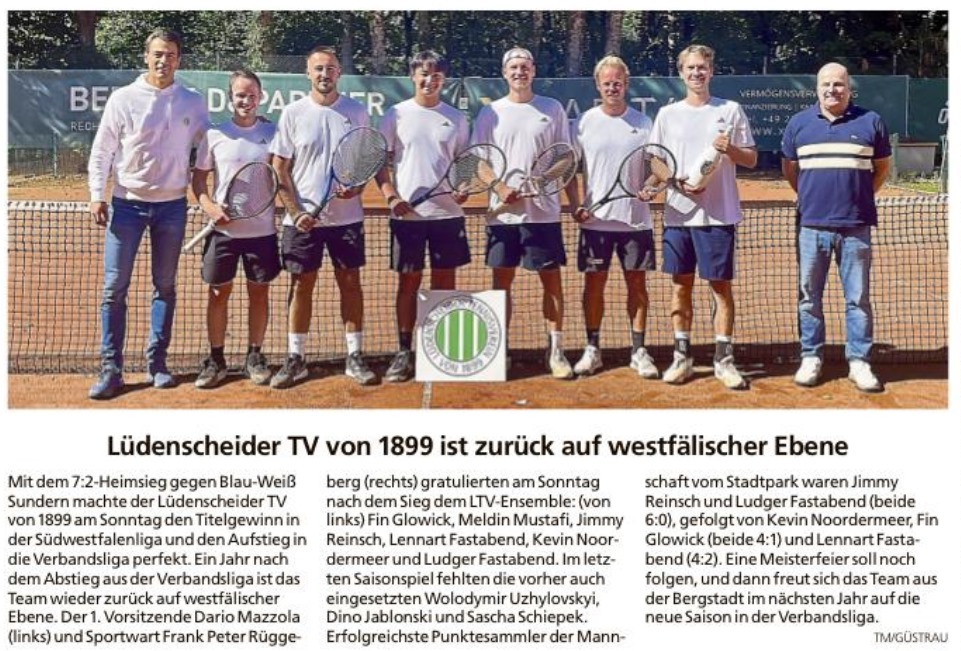 Lüdenscheider TV von 1899 ist zurück auf westfälischer Ebene

Mit dem 7:2-Heimsieg gegen Blau-Weiß Sundern machte der Lüdenscheider TV von 1899 am Sonntag den Titelgewinn in der Südwestfalenliga und den Aufstieg in die Verbandsliga perfekt. Ein Jahr nach dem Abstieg aus der Verbandsliga ist das Team wieder zurück auf westfälischer Ebene. Der 1. Vorsitzende Dario Mazzola (links) und Sportwart Frank Peter Rüggeberg (rechts) gratulierten am Sonntag nach dem Sieg dem LTV-Ensemble: (von links) Fin Glowick, Meldin Mustafi, Jimmy Reinsch, Lennart Fastabend, Kevin Noordermeer und Ludger Fastabend. Im letzten Saisonspiel fehlten die vorher auch eingesetzten Wolodymir Uzhylovskyi, Dino Jablonski und Sascha Schiepek. Erfolgreichste Punktesammler der Mannschaft vom Stadtpark waren Jimmy Reinsch und Ludger Fastabend (beide 6:0), gefolgt von Kevin Noordermeer, Fin Glowick (beide 4:1) und Lennart Fastabend (4:2). Eine Meisterfeier soll noch folgen, und dann freut sich das Team aus der Bergstadt im nächsten Jahr auf die neue Saison in der Verbandsliga.

TM/GÜSTRAU